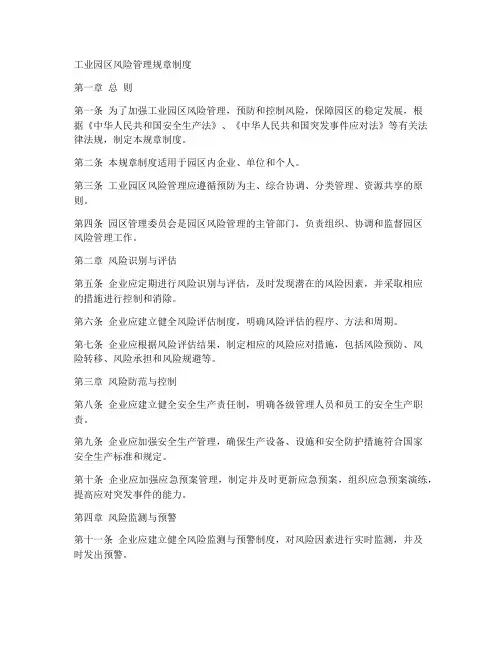 工业园区风险管理规章制度

第一章 总 则

第一条 为了加强工业园区风险管理，预防和控制风险，保障园区的稳定发展，根据《中华人民共和国安全生产法》、《中华人民共和国突发事件应对法》等有关法律法规，制定本规章制度。

第二条 本规章制度适用于园区内企业、单位和个人。

第三条 工业园区风险管理应遵循预防为主、综合协调、分类管理、资源共享的原则。

第四条 园区管理委员会是园区风险管理的主管部门，负责组织、协调和监督园区风险管理工作。

第二章 风险识别与评估

第五条 企业应定期进行风险识别与评估，及时发现潜在的风险因素，并采取相应的措施进行控制和消除。

第六条 企业应建立健全风险评估制度，明确风险评估的程序、方法和周期。

第七条 企业应根据风险评估结果，制定相应的风险应对措施，包括风险预防、风险转移、风险承担和风险规避等。

第三章 风险防范与控制

第八条 企业应建立健全安全生产责任制，明确各级管理人员和员工的安全生产职责。

第九条 企业应加强安全生产管理，确保生产设备、设施和安全防护措施符合国家安全生产标准和规定。

第十条 企业应加强应急预案管理，制定并及时更新应急预案，组织应急预案演练，提高应对突发事件的能力。

第四章 风险监测与预警

第十一条 企业应建立健全风险监测与预警制度，对风险因素进行实时监测，并及时发出预警。